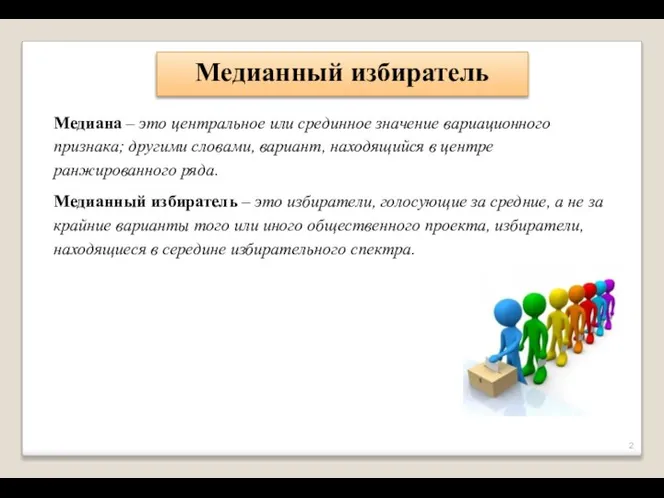 Медианный избиратель

Медиана – это центральное или срединное значение вариационного признака; другими словами, вариант, находящийся в центре ранжированного ряда.

Медианный избиратель – это избиратели, голосующие за средние, а не за крайние варианты того или иного общественного проекта, избиратели, находящиеся в середине избирательного спектра.

2